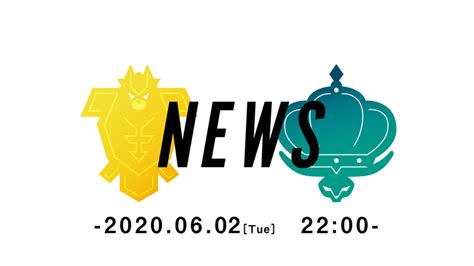 NEWS

-2020.06.02[Tue] 22:00-